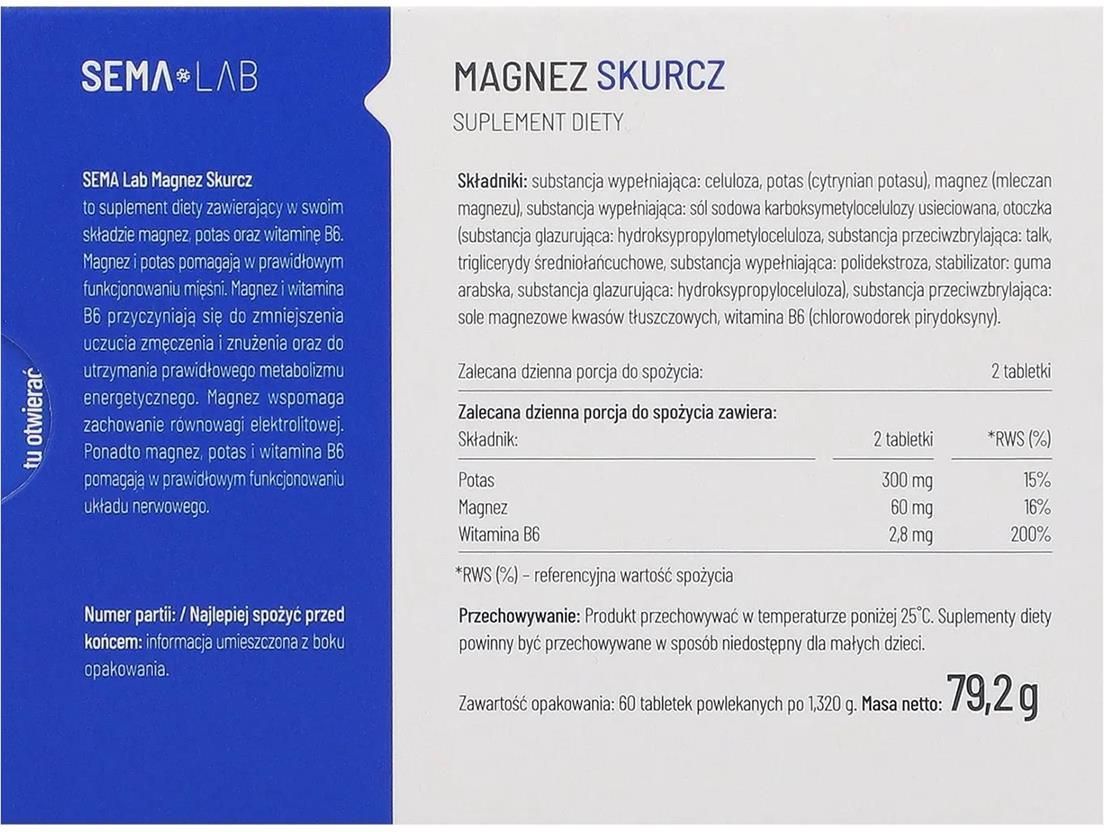 SEMA LAB

SEMA Lab Magnez Skurcz to suplement diety zawierający w swoim składzie magnez, potas oraz witaminę B6. Magnez i potas pomagają w prawidłowym funkcjonowaniu mięśni. Magnez i witamina B6 przyczyniają się do zmniejszenia uczucia zmęczenia i znużenia oraz do utrzymania prawidłowego metabolizmu energetycznego. Magnez wspomaga zachowanie równowagi elektrolitowej. Ponadto magnez, potas i witamina B6 pomagają w prawidłowym funkcjonowaniu układu nerwowego.

tu otwierać

Numer partii: / Najlepiej spożyć przed końcem: informacja umieszczona z boku opakowania.

MAGNEZ SKURCZ

SUPLEMENT DIETY

Składniki: substancja wypełniająca: celuloza, potas (cytrynian potasu), magnez (mleczan magnezu), substancja wypełniająca: sól sodowa karboksymetylocelulozy usieciowana, otoczka (substancja glazurująca: hydroksypropylometyloceluloza, substancja przeciwzbrylająca: talk, triglicerydy średniołańcuchowe, substancja wypełniająca: polidekstroza, stabilizator: guma arabska, substancja glazurująca: hydroksypropyloceluloza), substancja przeciwzbrylająca: sole magnezowe kwasów tłuszczowych, witamina B6 (chlorowodorek pirydoksyny).

Zalecana dzienna porcja do spożycia: 2 tabletki

Zalecana dzienna porcja do spożycia zawiera:

| Składnik: | 2 tabletki | *RWS (%) |
|---|---|---|
| Potas | 300 mg | 15% |
| Magnez | 60 mg | 16% |
| Witamina B6 | 2,8 mg | 200% |

*RWS (%) – referencyjna wartość spożycia

Przechowywanie: Produkt przechowywać w temperaturze poniżej 25°C. Suplementy diety powinny być przechowywane w sposób niedostępny dla małych dzieci.

Zawartość opakowania: 60 tabletek powlekanych po 1,320 g. Masa netto: 79,2 g